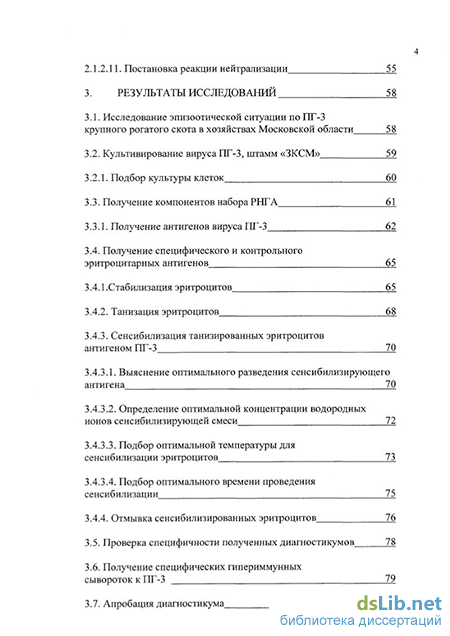 4

2.1.2.11. Постановка реакции нейтрализации 55

3. РЕЗУЛЬТАТЫ ИССЛЕДОВАНИЙ 58

3.1. Исследование эпизоотической ситуации по ПГ-3 крупного рогатого скота в хозяйствах Московской области 58

3.2. Культивирование вируса ПГ-3, штамм «ЗКСМ» 59

3.2.1. Подбор культуры клеток 60

3.3. Получение компонентов набора РНГА 61

3.3.1. Получение антигенов вируса ПГ-3 62

3.4. Получение специфического и контрольного эритроцитарных антигенов 65

3.4.1.Стабилизация эритроцитов 65

3.4.2. Танизация эритроцитов 68

3.4.3. Сенсибилизация танизированных эритроцитов антигеном ПГ-3 70

3.4.3.1. Выяснение оптимального разведения сенсибилизирующего антигена 70

3.4.3.2. Определение оптимальной концентрации водородных ионов сенсибилизирующей смеси 72

3.4.3.3. Подбор оптимальной температуры для сенсибилизации эритроцитов 73

3.4.3.4. Подбор оптимального времени проведения сенсибилизации 75

3.4.4. Отмывка сенсибилизированных эритроцитов 76

3.5. Проверка специфичности полученных диагностикумов 78

3.6. Получение специфических гипериммунных сывороток к ПГ-3 79

3.7. Апробация диагностикума

dsLib.net
библиотека диссертаций